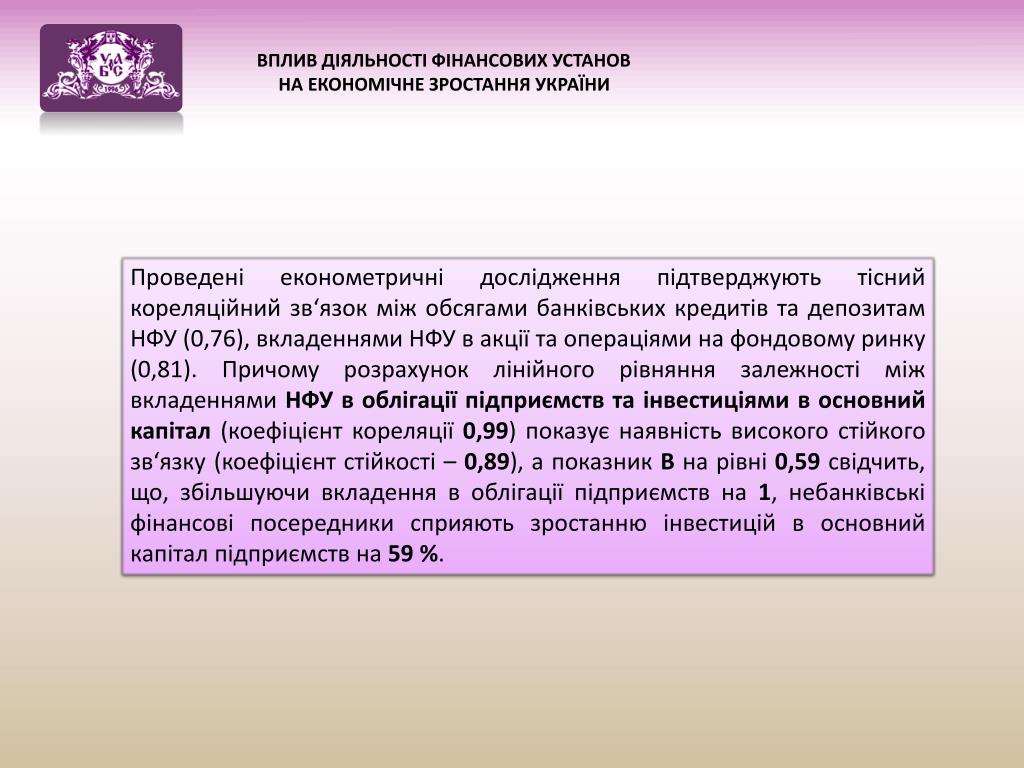 УАБС

ВПЛИВ ДІЯЛЬНОСТІ ФІНАНСОВИХ УСТАНОВ НА ЕКОНОМІЧНЕ ЗРОСТАННЯ УКРАЇНИ

Проведені економетричні дослідження підтверджують тісний кореляційний зв‘язок між обсягами банківських кредитів та депозитам НФУ (0,76), вкладеннями НФУ в акції та операціями на фондовому ринку (0,81). Причому розрахунок лінійного рівняння залежності між вкладеннями НФУ в облігації підприємств та інвестиціями в основний капітал (коефіцієнт кореляції 0,99) показує наявність високого стійкого зв‘язку (коефіцієнт стійкості – 0,89), а показник В на рівні 0,59 свідчить, що, збільшуючи вкладення в облігації підприємств на 1, небанківські фінансові посередники сприяють зростанню інвестицій в основний капітал підприємств на 59 %.